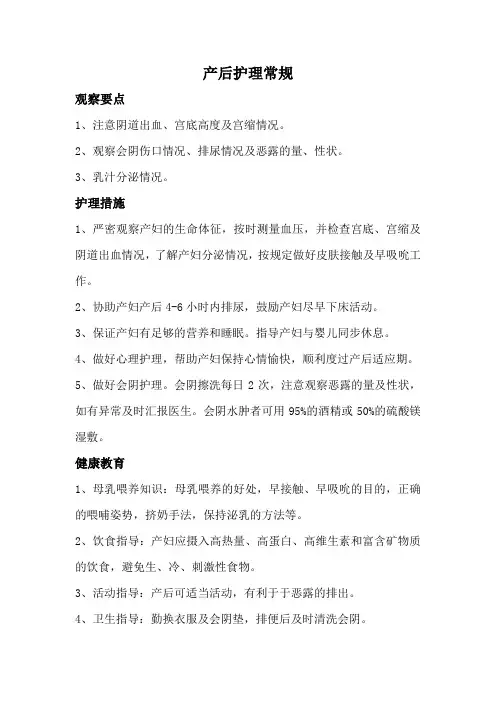 产后护理常规

观察要点

1、注意阴道出血、宫底高度及宫缩情况。

2、观察会阴伤口情况、排尿情况及恶露的量、性状。

3、乳汁分泌情况。

护理措施

1、严密观察产妇的生命体征，按时测量血压，并检查宫底、宫缩及阴道出血情况，了解产妇分泌情况，按规定做好皮肤接触及早吸吮工作。

2、协助产妇产后 4-6 小时内排尿，鼓励产妇尽早下床活动。

3、保证产妇有足够的营养和睡眠。指导产妇与婴儿同步休息。

4、做好心理护理，帮助产妇保持心情愉快，顺利度过产后适应期。

5、做好会阴护理。会阴擦洗每日 2 次，注意观察恶露的量及性状，如有异常及时汇报医生。会阴水肿者可用 95%的酒精或 50%的硫酸镁湿敷。

健康教育

1、母乳喂养知识：母乳喂养的好处，早接触、早吸吮的目的，正确的喂哺姿势，挤奶手法，保持泌乳的方法等。

2、饮食指导：产妇应摄入高热量、高蛋白、高维生素和富含矿物质的饮食，避免生、冷、刺激性食物。

3、活动指导：产后可适当活动，有利于于恶露的排出。

4、卫生指导：勤换衣服及会阴垫，排便后及时清洗会阴。